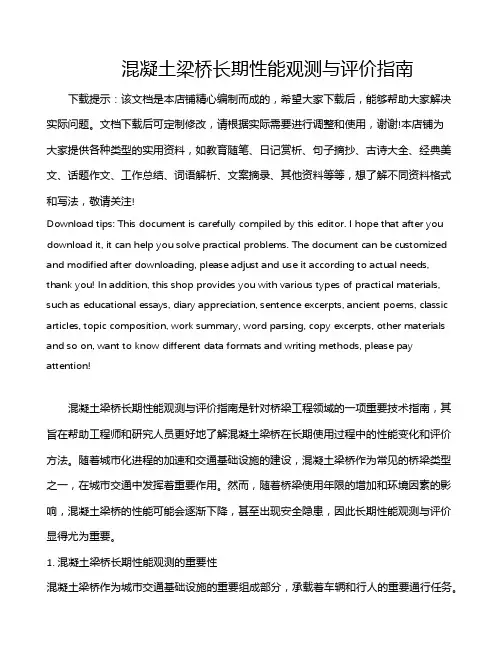 混凝土梁桥长期性能观测与评价指南

下载提示：该文档是本店铺精心编制而成的，希望大家下载后，能够帮助大家解决实际问题。文档下载后可定制修改，请根据实际需要进行调整和使用，谢谢!本店铺为大家提供各种类型的实用资料，如教育随笔、日记赏析、句子摘抄、古诗大全、经典美文、话题作文、工作总结、词语解析、文案摘录、其他资料等等，想了解不同资料格式和写法，敬请关注!

Download tips: This document is carefully compiled by this editor. I hope that after you download it, it can help you solve practical problems. The document can be customized and modified after downloading, please adjust and use it according to actual needs, thank you! In addition, this shop provides you with various types of practical materials, such as educational essays, diary appreciation, sentence excerpts, ancient poems, classic articles, topic composition, work summary, word parsing, copy excerpts, other materials and so on, want to know different data formats and writing methods, please pay attention!

混凝土梁桥长期性能观测与评价指南是针对桥梁工程领域的一项重要技术指南，其旨在帮助工程师和研究人员更好地了解混凝土梁桥在长期使用过程中的性能变化和评价方法。随着城市化进程的加速和交通基础设施的建设，混凝土梁桥作为常见的桥梁类型之一，在城市交通中发挥着重要作用。然而，随着桥梁使用年限的增加和环境因素的影响，混凝土梁桥的性能可能会逐渐下降，甚至出现安全隐患，因此长期性能观测与评价显得尤为重要。

1. 混凝土梁桥长期性能观测的重要性

混凝土梁桥作为城市交通基础设施的重要组成部分，承载着车辆和行人的重要通行任务。